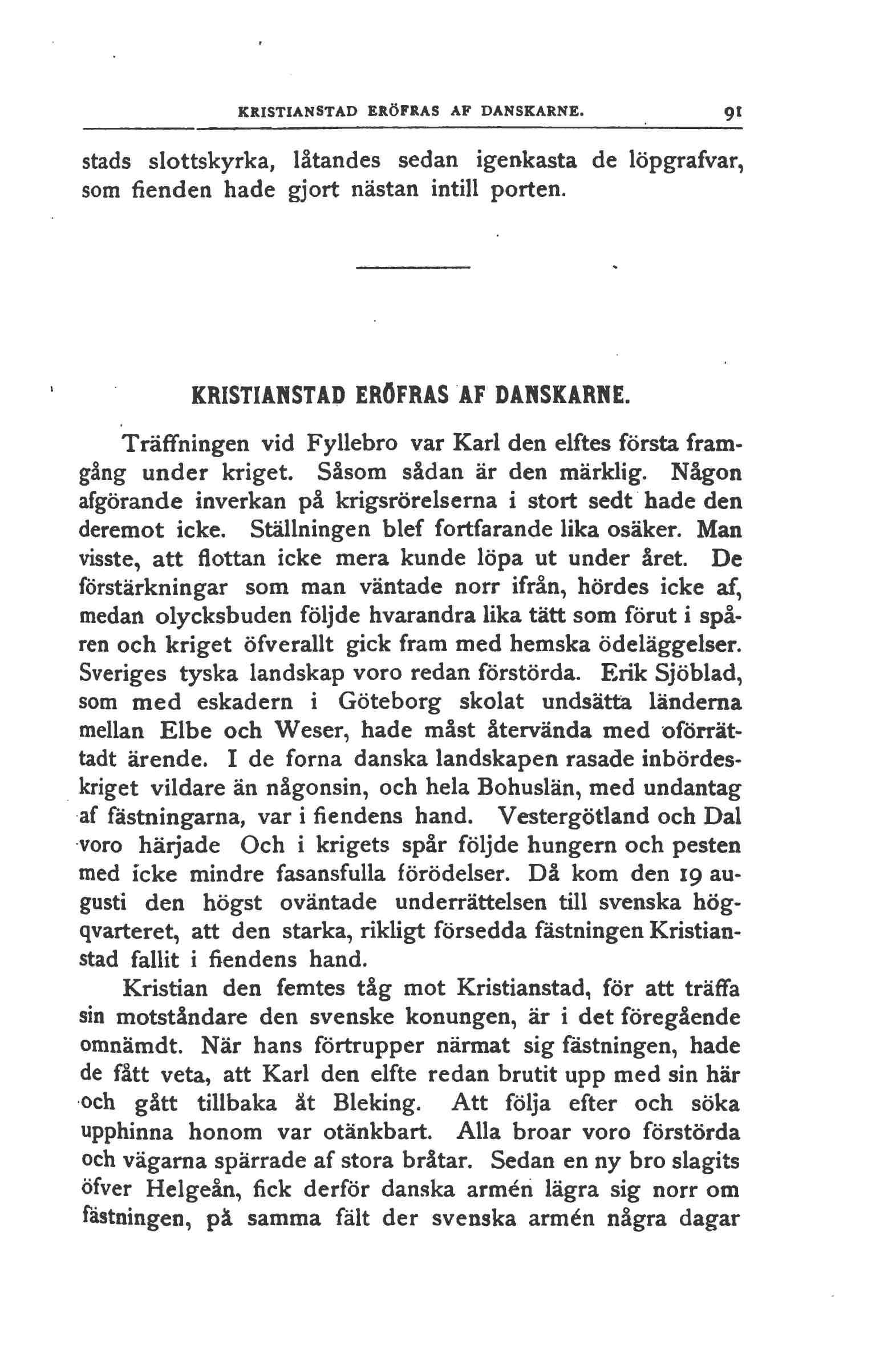 KRISTIANSTAD ERÖFRAS AF DANSKARNE. 91

stads slottskyrka, låtandes sedan igenkasta de löpgrafvar, som fienden hade gjort nästan intill porten.

KRISTIANSTAD ERÖFRAS AF DANSKARNE.

Träffningen vid Fyllebro var Karl den elftes första framgång under kriget. Såsom sådan är den märklig. Någon afgörande inverkan på krigsrörelserna i stort sedt hade den deremot icke. Ställningen blef fortfarande lika osäker. Man visste, att flottan icke mera kunde löpa ut under året. De förstärkningar som man väntade norr ifrån, hördes icke af, medan olycksbuden följde hvarandra lika tätt som förut i spåren och kriget öfverallt gick fram med hemska ödeläggelser. Sveriges tyska landskap voro redan förstörda. Erik Sjöblad, som med eskadern i Göteborg skolat undsätta länderna mellan Elbe och Weser, hade måst återvända med oförrättadt ärende. I de forna danska landskapen rasade inbördeskriget vildare än någonsin, och hela Bohuslän, med undantag af fästningarna, var i fiendens hand. Vestergötland och Dal voro härjade Och i krigets spår följde hungern och pesten med icke mindre fasansfulla förödelser. Då kom den 19 augusti den högst oväntade underrättelsen till svenska högqvarteret, att den starka, rikligt försedda fästningen Kristianstad fallit i fiendens hand.

Kristian den femtes tåg mot Kristianstad, för att träffa sin motståndare den svenske konungen, är i det föregående omnämdt. När hans förtrupper närmat sig fästningen, hade de fått veta, att Karl den elfte redan brutit upp med sin här och gått tillbaka åt Bleking. Att följa efter och söka upphinna honom var otänkbart. Alla broar voro förstörda och vägarna spärrade af stora bråtar. Sedan en ny bro slagits öfver Helgeån, fick derför danska armén lägra sig norr om fästningen, på samma fält der svenska armén några dagar